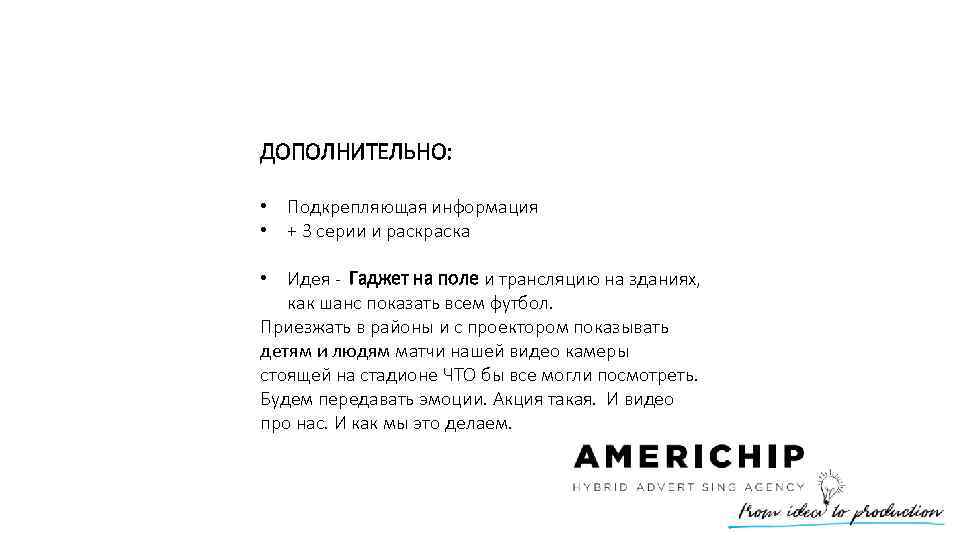 ДОПОЛНИТЕЛЬНО:

• Подкрепляющая информация
• + 3 серии и раскраска

• Идея - Гаджет на поле и трансляцию на зданиях, как шанс показать всем футбол.

Приезжать в районы и с проектором показывать детям и людям матчи нашей видео камеры стоящей на стадионе ЧТО бы все могли посмотреть. Будем передавать эмоции. Акция такая. И видео про нас. И как мы это делаем.

AMERICHIP
HYBRID ADVERT SING AGENCY
from idea to production